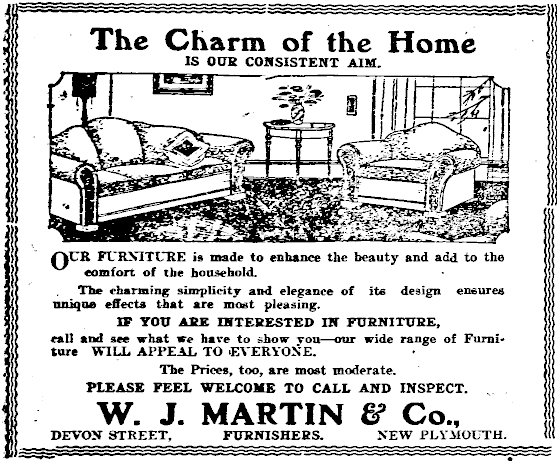 The Charm of the Home
IS OUR CONSISTENT AIM.

OUR FURNITURE is made to enhance the beauty and add to the comfort of the household.

The charming simplicity and elegance of its design ensures unique effects that are most pleasing.

IF YOU ARE INTERESTED IN FURNITURE,
call and see what we have to show you—our wide range of Furniture WILL APPEAL TO EVERYONE.

The Prices, too, are most moderate.

PLEASE FEEL WELCOME TO CALL AND INSPECT.

W. J. MARTIN & Co.,
DEVON STREET, FURNISHERS. NEW PLYMOUTH.